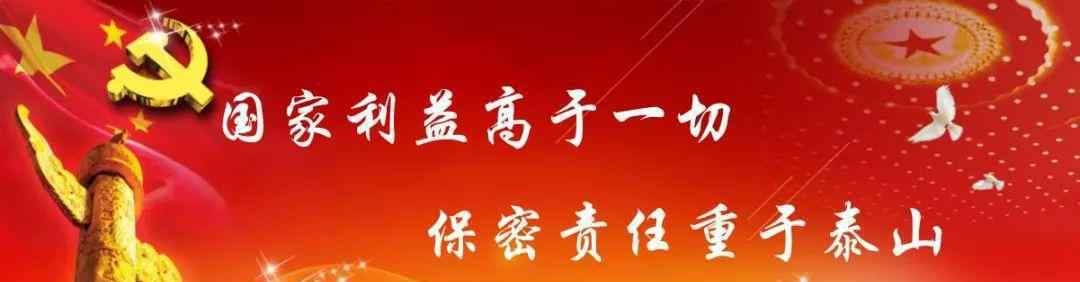 国家利益高于一切

保密责任重于泰山